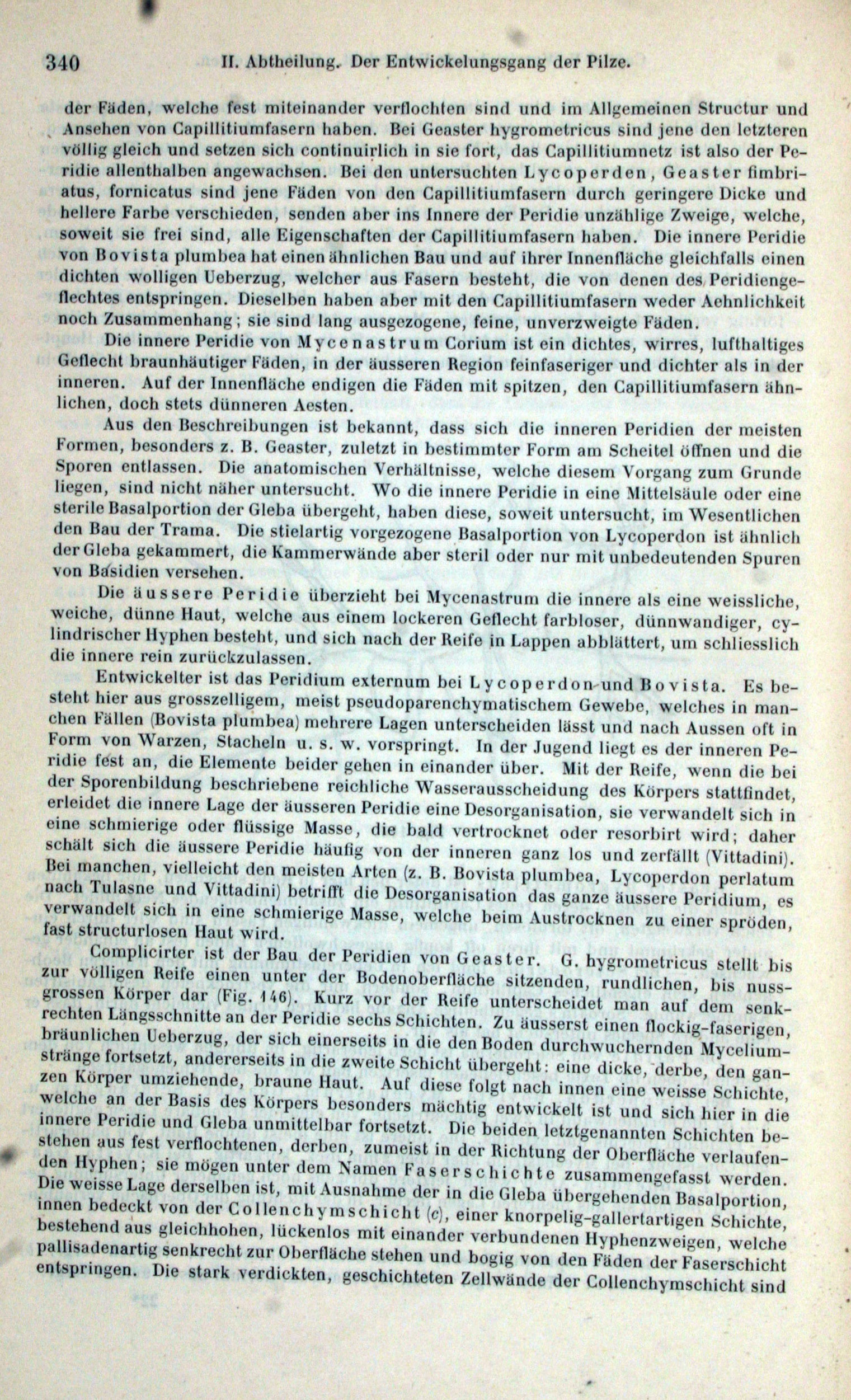 340 II. Abtheilung. Der Entwickelungsgang der Pilze.

der Fäden, welche fest miteinander verflochten sind und im Allgemeinen Structur und Ansehen von Capillitiumfasern haben. Bei Geaster hygrometricus sind jene den letzteren völlig gleich und setzen sich continuirlich in sie fort, das Capillitiumnetz ist also der Peridie allenthalben angewachsen. Bei den untersuchten Lycoperden, Geaster fimbriatus, fornicatus sind jene Fäden von den Capillitiumfasern durch geringere Dicke und hellere Farbe verschieden, senden aber ins Innere der Peridie unzählige Zweige, welche, soweit sie frei sind, alle Eigenschaften der Capillitiumfasern haben. Die innere Peridie von Bovista plumbea hat einen ähnlichen Bau und auf ihrer Innenfläche gleichfalls einen dichten wolligen Ueberzug, welcher aus Fasern besteht, die von denen des Peridiengeflechtes entspringen. Dieselben haben aber mit den Capillitiumfasern weder Aehnlichkeit noch Zusammenhang; sie sind lang ausgezogene, feine, unverzweigte Fäden.

Die innere Peridie von Mycenastrum Corium ist ein dichtes, wirres, lufthaltiges Geflecht braunhäutiger Fäden, in der äusseren Region feinfaseriger und dichter als in der inneren. Auf der Innenfläche endigen die Fäden mit spitzen, den Capillitiumfasern ähnlichen, doch stets dünneren Aesten.

Aus den Beschreibungen ist bekannt, dass sich die inneren Peridien der meisten Formen, besonders z. B. Geaster, zuletzt in bestimmter Form am Scheitel öffnen und die Sporen entlassen. Die anatomischen Verhältnisse, welche diesem Vorgang zum Grunde liegen, sind nicht näher untersucht. Wo die innere Peridie in eine Mittelsäule oder eine sterile Basalportion der Gleba übergeht, haben diese, soweit untersucht, im Wesentlichen den Bau der Trama. Die stielartig vorgezogene Basalportion von Lycoperdon ist ähnlich der Gleba gekammert, die Kammerwände aber steril oder nur mit unbedeutenden Spuren von Basidien versehen.

Die äussere Peridie überzieht bei Mycenastrum die innere als eine weissliche, weiche, dünne Haut, welche aus einem lockeren Geflecht farbloser, dünnwandiger, cylindrischer Hyphen besteht, und sich nach der Reife in Lappen abblättert, um schliesslich die innere rein zurückzulassen.

Entwickelter ist das Peridium externum bei Lycoperdon und Bovista. Es besteht hier aus grosszelligem, meist pseudoparenchymatischem Gewebe, welches in manchen Fällen (Bovista plumbea) mehrere Lagen unterscheiden lässt und nach Aussen oft in Form von Warzen, Stacheln u. s. w. vorspringt. In der Jugend liegt es der inneren Peridie fest an, die Elemente beider gehen in einander über. Mit der Reife, wenn die bei der Sporenbildung beschriebene reichliche Wasserausscheidung des Körpers stattfindet, erleidet die innere Lage der äusseren Peridie eine Desorganisation, sie verwandelt sich in eine schmierige oder flüssige Masse, die bald vertrocknet oder resorbirt wird; daher schält sich die äussere Peridie häufig von der inneren ganz los und zerfällt (Vittadini). Bei manchen, vielleicht den meisten Arten (z. B. Bovista plumbea, Lycoperdon perlatum nach Tulasne und Vittadini) betrifft die Desorganisation das ganze äussere Peridium, es verwandelt sich in eine schmierige Masse, welche beim Austrocknen zu einer spröden, fast structurlosen Haut wird.

Complicirter ist der Bau der Peridien von Geaster. G. hygrometricus stellt bis zur völligen Reife einen unter der Bodenoberfläche sitzenden, rundlichen, bis nussgrossen Körper dar (Fig. 146). Kurz vor der Reife unterscheidet man auf dem senkrechten Längsschnitte an der Peridie sechs Schichten. Zu äusserst einen flockig-faserigen, bräunlichen Ueberzug, der sich einerseits in die den Boden durchwuchernden Myceliumstränge fortsetzt, andererseits in die zweite Schicht übergeht: eine dicke, derbe, den ganzen Körper umziehende, braune Haut. Auf diese folgt nach innen eine weisse Schichte, welche an der Basis des Körpers besonders mächtig entwickelt ist und sich hier in die innere Peridie und Gleba unmittelbar fortsetzt. Die beiden letztgenannten Schichten bestehen aus fest verflochtenen, derben, zumeist in der Richtung der Oberfläche verlaufenden Hyphen; sie mögen unter dem Namen Faserschichte zusammengefasst werden. Die weisse Lage derselben ist, mit Ausnahme der in die Gleba übergehenden Basalportion, innen bedeckt von der Collenchymschicht (c), einer knorpelig-gallertartigen Schichte, bestehend aus gleichhohen, lückenlos mit einander verbundenen Hyphenzweigen, welche pallisadenartig senkrecht zur Oberfläche stehen und bogig von den Fäden der Faserschicht entspringen. Die stark verdickten, geschichteten Zellwände der Collenchymschicht sind